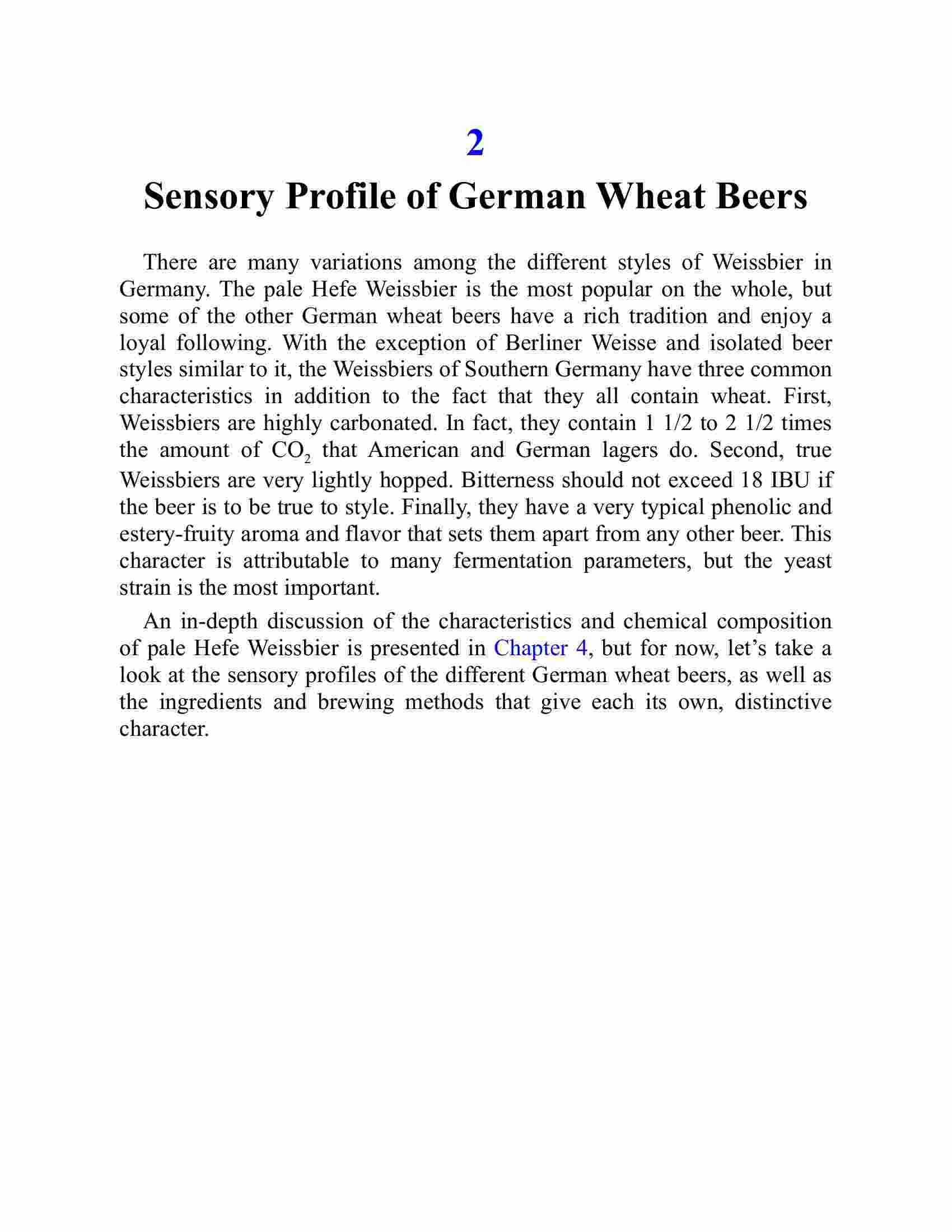 2

Sensory Profile of German Wheat Beers

There are many variations among the different styles of Weissbier in Germany. The pale Hefe Weissbier is the most popular on the whole, but some of the other German wheat beers have a rich tradition and enjoy a loyal following. With the exception of Berliner Weisse and isolated beer styles similar to it, the Weissbiers of Southern Germany have three common characteristics in addition to the fact that they all contain wheat. First, Weissbiers are highly carbonated. In fact, they contain 1 1/2 to 2 1/2 times the amount of $CO_2$ that American and German lagers do. Second, true Weissbiers are very lightly hopped. Bitterness should not exceed 18 IBU if the beer is to be true to style. Finally, they have a very typical phenolic and estery-fruity aroma and flavor that sets them apart from any other beer. This character is attributable to many fermentation parameters, but the yeast strain is the most important.

An in-depth discussion of the characteristics and chemical composition of pale Hefe Weissbier is presented in Chapter 4, but for now, let’s take a look at the sensory profiles of the different German wheat beers, as well as the ingredients and brewing methods that give each its own, distinctive character.